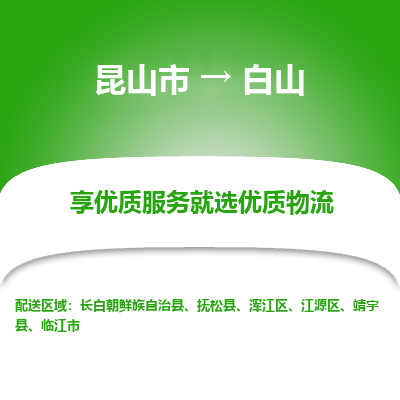 昆山市 → 白山

享优质服务就选优质物流

配送区域：长白朝鲜族自治县、抚松县、浑江区、江源区、靖宇县、临江市